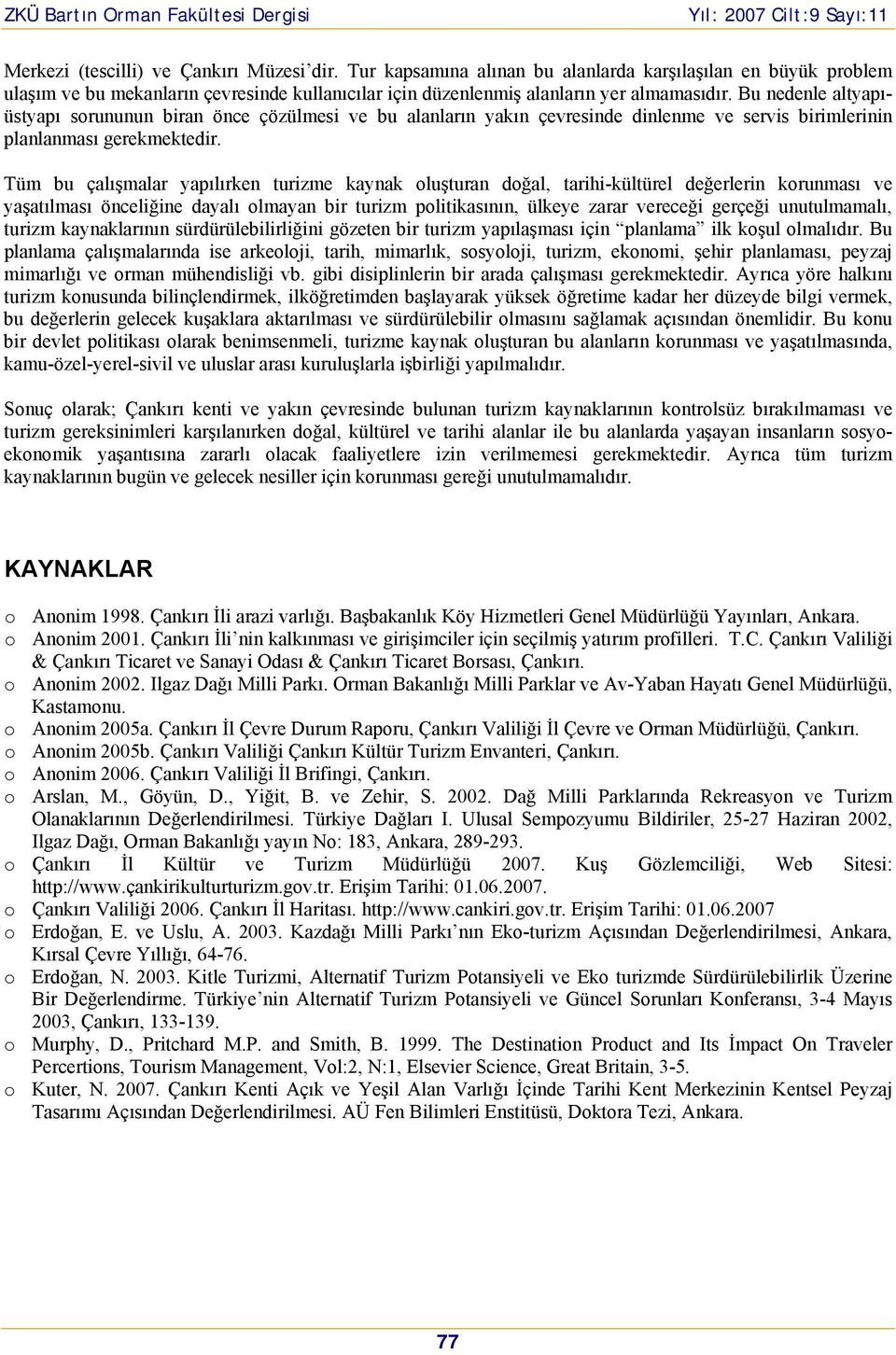 ZKÜ Bartın Orman Fakültesi Dergisi Yıl: 2007 Cilt:9 Sayı:11

Merkezi (tescilli) ve Çankırı Müzesi'dir. Tur kapsamına alınan bu alanlarda karşılaşılan en büyük problem ulaşım ve bu mekanların çevresinde kullanıcılar için düzenlenmiş alanların yer almamasıdır. Bu nedenle altyapı-üstyapı sorununun biran önce çözülmesi ve bu alanların yakın çevresinde dinlenme ve servis birimlerinin planlanması gerekmektedir.

Tüm bu çalışmalar yapılırken turizme kaynak oluşturan doğal, tarihi-kültürel değerlerin korunması ve yaşatılması önceliğine dayalı olmayan bir turizm politikasının, ülkeye zarar vereceği gerçeği unutulmamalı, turizm kaynaklarının sürdürülebilirliğini gözeten bir turizm yapılaşması için "planlama" ilk koşul olmalıdır. Bu planlama çalışmalarında ise arkeoloji, tarih, mimarlık, sosyoloji, turizm, ekonomi, şehir planlaması, peyzaj mimarlığı ve orman mühendisliği vb. gibi disiplinlerin bir arada çalışması gerekmektedir. Ayrıca yöre halkını turizm konusunda bilinçlendirmek, ilköğretimden başlayarak yüksek öğretime kadar her düzeyde bilgi vermek, bu değerlerin gelecek kuşaklara aktarılması ve sürdürülebilir olmasını sağlamak açısından önemlidir. Bu konu bir devlet politikası olarak benimsenmeli, turizme kaynak oluşturan bu alanların korunması ve yaşatılmasında, kamu-özel-yerel-sivil ve uluslar arası kuruluşlarla işbirliği yapılmalıdır.

Sonuç olarak; Çankırı kenti ve yakın çevresinde bulunan turizm kaynaklarının kontrolsüz bırakılmaması ve turizm gereksinimleri karşılanırken doğal, kültürel ve tarihi alanlar ile bu alanlarda yaşayan insanların sosyo-ekonomik yaşantısına zararlı olacak faaliyetlere izin verilmemesi gerekmektedir. Ayrıca tüm turizm kaynaklarının bugün ve gelecek nesiller için korunması gereği unutulmamalıdır.

KAYNAKLAR

o Anonim 1998. Çankırı İli arazi varlığı. Başbakanlık Köy Hizmetleri Genel Müdürlüğü Yayınları, Ankara.
o Anonim 2001. Çankırı İli'nin kalkınması ve girişimciler için seçilmiş yatırım profilleri. T.C. Çankırı Valiliği & Çankırı Ticaret ve Sanayi Odası & Çankırı Ticaret Borsası, Çankırı.
o Anonim 2002. Ilgaz Dağı Milli Parkı. Orman Bakanlığı Milli Parklar ve Av-Yaban Hayatı Genel Müdürlüğü, Kastamonu.
o Anonim 2005a. Çankırı İl Çevre Durum Raporu, Çankırı Valiliği İl Çevre ve Orman Müdürlüğü, Çankırı.
o Anonim 2005b. Çankırı Valiliği Çankırı Kültür Turizm Envanteri, Çankırı.
o Anonim 2006. Çankırı Valiliği İl Brifingi, Çankırı.
o Arslan, M., Göyün, D., Yiğit, B. ve Zehir, S. 2002. Dağ Milli Parklarında Rekreasyon ve Turizm Olanaklarının Değerlendirilmesi. Türkiye Dağları I. Ulusal Sempozyumu Bildiriler, 25-27 Haziran 2002, Ilgaz Dağı, Orman Bakanlığı yayın No: 183, Ankara, 289-293.
o Çankırı İl Kültür ve Turizm Müdürlüğü 2007. Kuş Gözlemciliği, Web Sitesi: http://www.çankirikulturturizm.gov.tr. Erişim Tarihi: 01.06.2007.
o Çankırı Valiliği 2006. Çankırı İl Haritası. http://www.cankiri.gov.tr. Erişim Tarihi: 01.06.2007
o Erdoğan, E. ve Uslu, A. 2003. Kazdağı Milli Parkı'nın Eko-turizm Açısından Değerlendirilmesi, Ankara, Kırsal Çevre Yıllığı, 64-76.
o Erdoğan, N. 2003. Kitle Turizmi, Alternatif Turizm Potansiyeli ve Eko turizmde Sürdürülebilirlik Üzerine Bir Değerlendirme. Türkiye'nin Alternatif Turizm Potansiyeli ve Güncel Sorunları Konferansı, 3-4 Mayıs 2003, Çankırı, 133-139.
o Murphy, D., Pritchard M.P. and Smith, B. 1999. The Destination Product and Its İmpact On Traveler Percertions, Tourism Management, Vol:2, N:1, Elsevier Science, Great Britain, 3-5.
o Kuter, N. 2007. Çankırı Kenti Açık ve Yeşil Alan Varlığı İçinde Tarihi Kent Merkezinin Kentsel Peyzaj Tasarımı Açısından Değerlendirilmesi. AÜ Fen Bilimleri Enstitüsü, Doktora Tezi, Ankara.

77